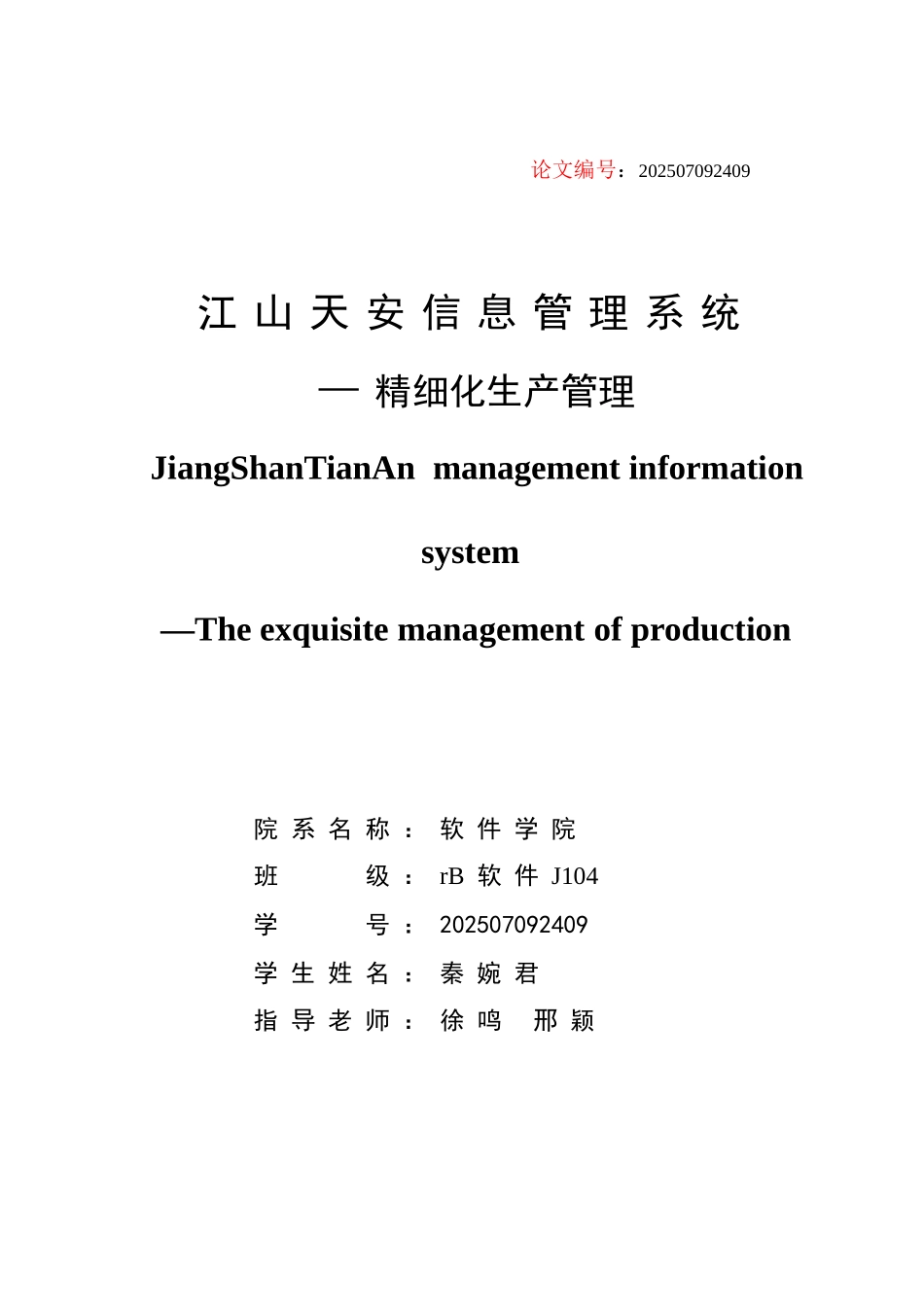 论文编号：202507092409

江山天安信息管理系统

— 精细化生产管理

JiangShanTianAn management information system

—The exquisite management of production

院系名称：软件学院
班　　级：rB 软件 J104
学　　号：202507092409
学生姓名：秦婉君
指导老师：徐鸣　邢颖